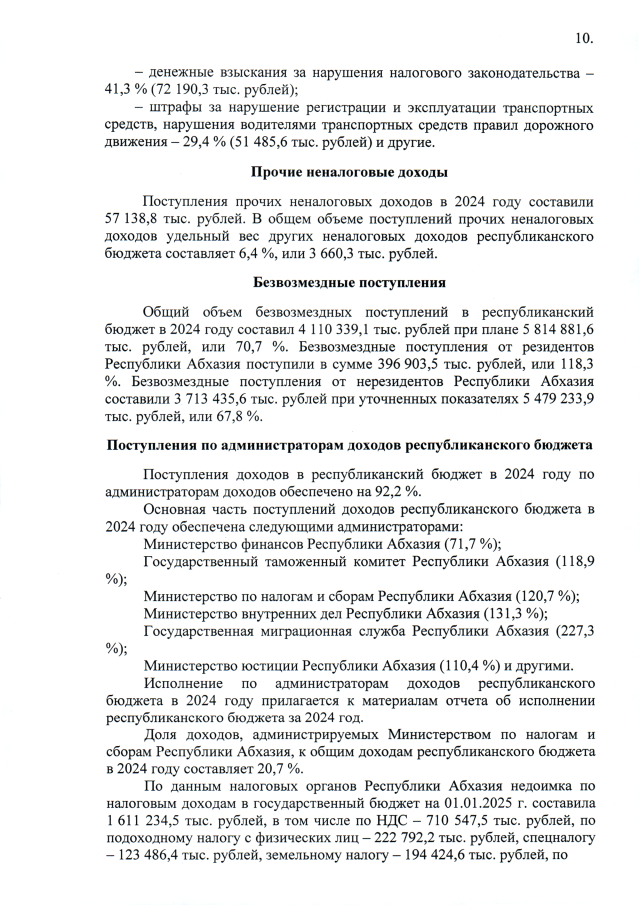 10.

– денежные взыскания за нарушения налогового законодательства – 41,3 % (72 190,3 тыс. рублей);

– штрафы за нарушение регистрации и эксплуатации транспортных средств, нарушения водителями транспортных средств правил дорожного движения – 29,4 % (51 485,6 тыс. рублей) и другие.

Прочие неналоговые доходы

Поступления прочих неналоговых доходов в 2024 году составили 57 138,8 тыс. рублей. В общем объеме поступлений прочих неналоговых доходов удельный вес других неналоговых доходов республиканского бюджета составляет 6,4 %, или 3 660,3 тыс. рублей.

Безвозмездные поступления

Общий объем безвозмездных поступлений в республиканский бюджет в 2024 году составил 4 110 339,1 тыс. рублей при плане 5 814 881,6 тыс. рублей, или 70,7 %. Безвозмездные поступления от резидентов Республики Абхазия поступили в сумме 396 903,5 тыс. рублей, или 118,3 %. Безвозмездные поступления от нерезидентов Республики Абхазия составили 3 713 435,6 тыс. рублей при уточненных показателях 5 479 233,9 тыс. рублей, или 67,8 %.

Поступления по администраторам доходов республиканского бюджета

Поступления доходов в республиканский бюджет в 2024 году по администраторам доходов обеспечено на 92,2 %.

Основная часть поступлений доходов республиканского бюджета в 2024 году обеспечена следующими администраторами:

Министерство финансов Республики Абхазия (71,7 %);

Государственный таможенный комитет Республики Абхазия (118,9 %);

Министерство по налогам и сборам Республики Абхазия (120,7 %);

Министерство внутренних дел Республики Абхазия (131,3 %);

Государственная миграционная служба Республики Абхазия (227,3 %);

Министерство юстиции Республики Абхазия (110,4 %) и другими.

Исполнение по администраторам доходов республиканского бюджета в 2024 году прилагается к материалам отчета об исполнении республиканского бюджета за 2024 год.

Доля доходов, администрируемых Министерством по налогам и сборам Республики Абхазия, к общим доходам республиканского бюджета в 2024 году составляет 20,7 %.

По данным налоговых органов Республики Абхазия недоимка по налоговым доходам в государственный бюджет на 01.01.2025 г. составила 1 611 234,5 тыс. рублей, в том числе по НДС – 710 547,5 тыс. рублей, по подоходному налогу с физических лиц – 222 792,2 тыс. рублей, спецналогу – 123 486,4 тыс. рублей, земельному налогу – 194 424,6 тыс. рублей, по